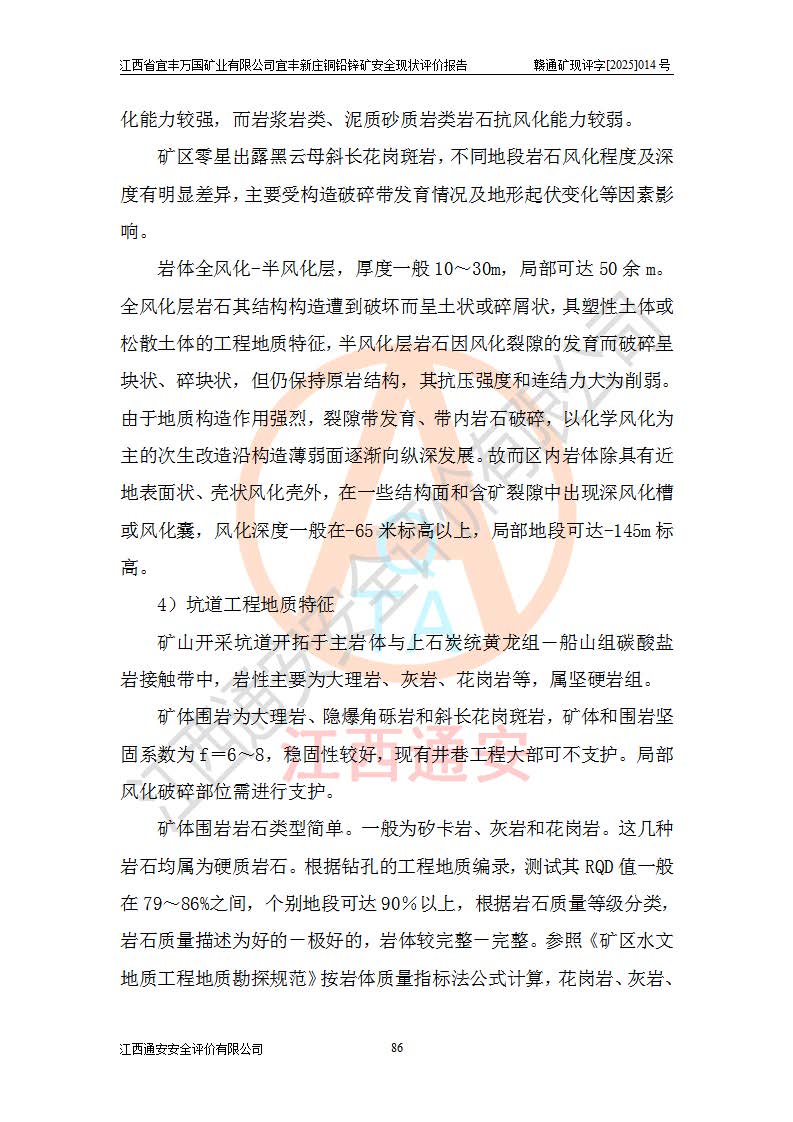 江西省宜丰万国矿业有限公司宜丰新庄铜铅锌矿安全现状评价报告 赣通矿现评字[2025]014 号

化能力较强，而岩浆岩类、泥质砂质岩类岩石抗风化能力较弱。

矿区零星出露黑云母斜长花岗斑岩，不同地段岩石风化程度及深度有明显差异，主要受构造破碎带发育情况及地形起伏变化等因素影响。

岩体全风化-半风化层，厚度一般 10～30m，局部可达 50 余 m。全风化层岩石其结构构造遭到破坏而呈土状或碎屑状，具塑性土体或松散土体的工程地质特征，半风化层岩石因风化裂隙的发育而破碎呈块状、碎块状，但仍保持原岩结构，其抗压强度和连结力大为削弱。由于地质构造作用强烈，裂隙带发育、带内岩石破碎，以化学风化为主的次生改造沿构造薄弱面逐渐向纵深发展。故而区内岩体除具有近地表面状、壳状风化壳外，在一些结构面和含矿裂隙中出现深风化槽或风化囊，风化深度一般在-65 米标高以上，局部地段可达-145m 标高。

4）坑道工程地质特征

矿山开采坑道开拓于主岩体与上石炭统黄龙组－船山组碳酸盐岩接触带中，岩性主要为大理岩、灰岩、花岗岩等，属坚硬岩组。

矿体围岩为大理岩、隐爆角砾岩和斜长花岗斑岩，矿体和围岩坚固系数为 f＝6～8，稳固性较好，现有井巷工程大部可不支护。局部风化破碎部位需进行支护。

矿体围岩岩石类型简单。一般为矽卡岩、灰岩和花岗岩。这几种岩石均属为硬质岩石。根据钻孔的工程地质编录，测试其 RQD 值一般在 79～86%之间，个别地段可达 90%以上，根据岩石质量等级分类，岩石质量描述为好的－极好的，岩体较完整－完整。参照《矿区水文地质工程地质勘探规范》按岩体质量指标法公式计算，花岗岩、灰岩、

江西遂安

江西通安安全评价有限公司 86